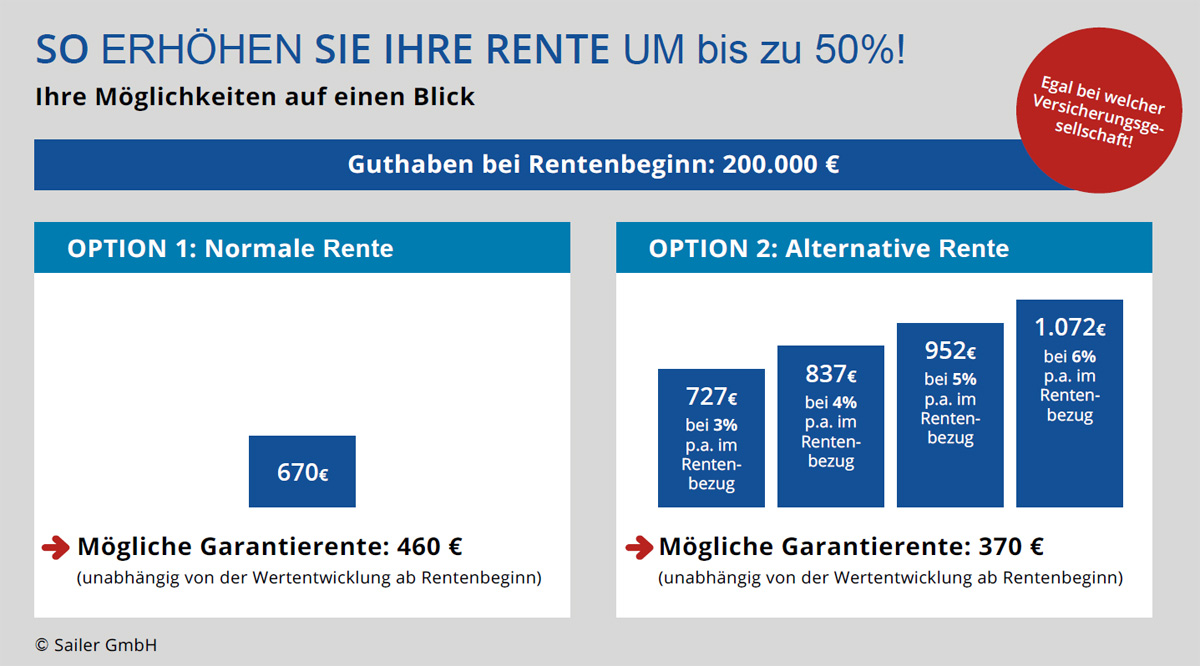 SO ERHÖHEN SIE IHRE RENTE UM bis zu 50%!

Ihre Möglichkeiten auf einen Blick

Egal bei welcher Versicherungsgesellschaft!

Guthaben bei Rentenbeginn: 200.000 €

OPTION 1: Normale Rente

670€

Mögliche Garantierente: 460 €
(unabhängig von der Wertentwicklung ab Rentenbeginn)

OPTION 2: Alternative Rente

727€ bei 3% p.a. im Rentenbezug

837€ bei 4% p.a. im Rentenbezug

952€ bei 5% p.a. im Rentenbezug

1.072€ bei 6% p.a. im Rentenbezug

Mögliche Garantierente: 370 €
(unabhängig von der Wertentwicklung ab Rentenbeginn)

© Sailer GmbH